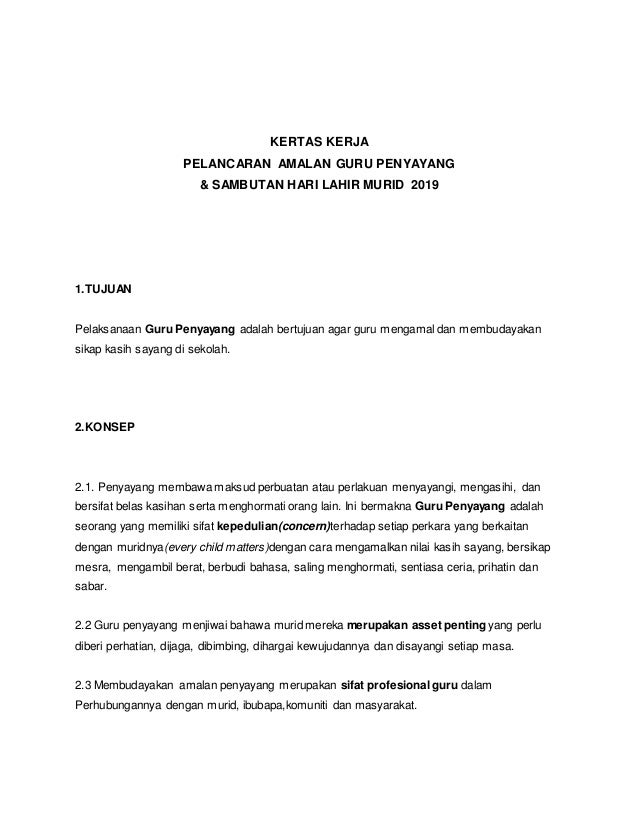 KERTAS KERJA
PELANCARAN AMALAN GURU PENYAYANG
& SAMBUTAN HARI LAHIR MURID 2019

1.TUJUAN

Pelaksanaan Guru Penyayang adalah bertujuan agar guru mengamal dan membudayakan sikap kasih sayang di sekolah.

2.KONSEP

2.1. Penyayang membawa maksud perbuatan atau perlakuan menyayangi, mengasihi, dan bersifat belas kasihan serta menghormati orang lain. Ini bermakna Guru Penyayang adalah seorang yang memiliki sifat kepedulian(concern)terhadap setiap perkara yang berkaitan dengan muridnya(every child matters)dengan cara mengamalkan nilai kasih sayang, bersikap mesra, mengambil berat, berbudi bahasa, saling menghormati, sentiasa ceria, prihatin dan sabar.

2.2 Guru penyayang menjiwai bahawa murid mereka merupakan asset penting yang perlu diberi perhatian, dijaga, dibimbing, dihargai kewujudannya dan disayangi setiap masa.

2.3 Membudayakan amalan penyayang merupakan sifat profesional guru dalam Perhubungannya dengan murid, ibubapa,komuniti dan masyarakat.